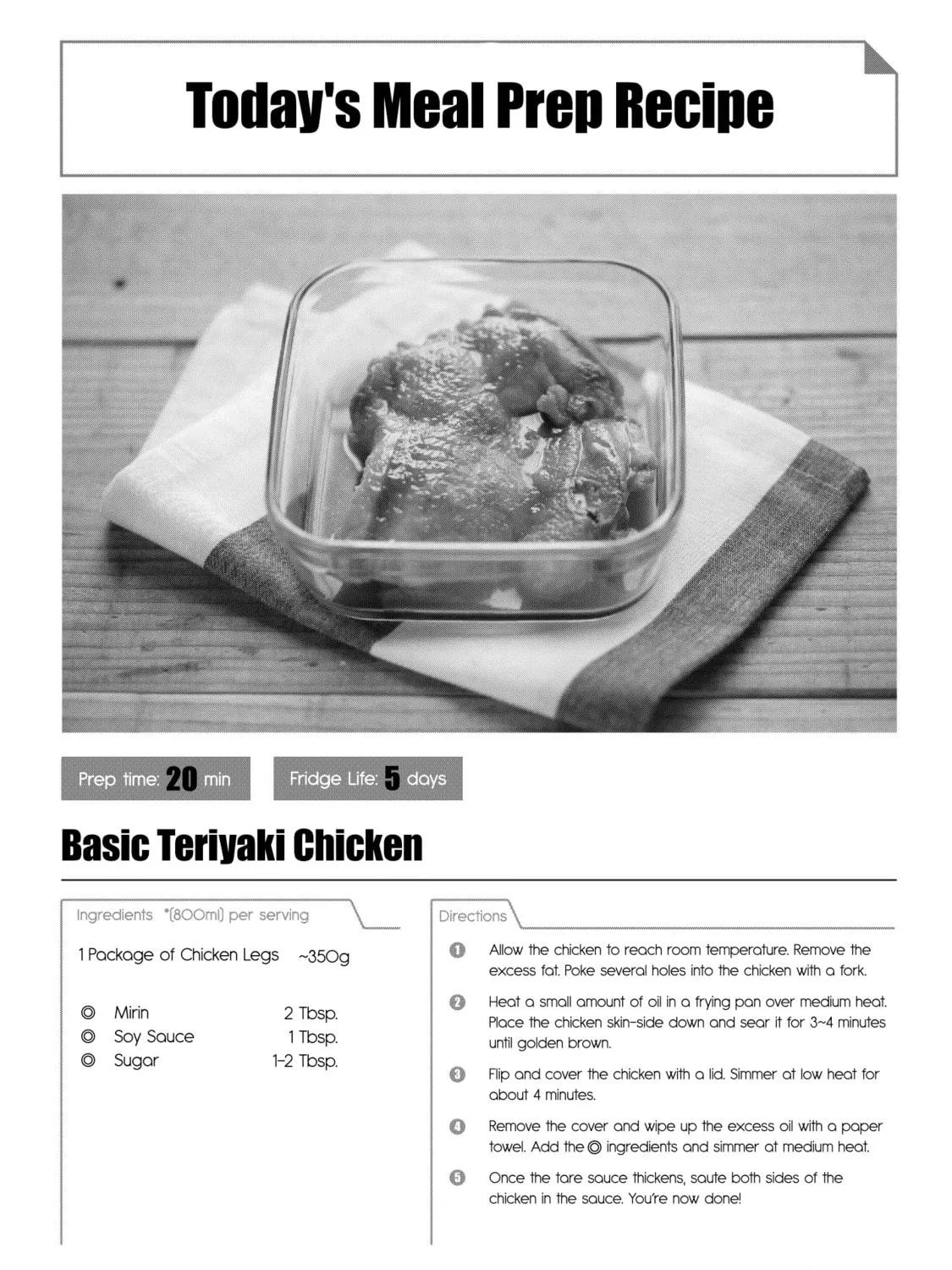 Today's Meal Prep Recipe

Prep time: 20 min

Fridge Life: 5 days

Basic Teriyaki Chicken

Ingredients *(800ml) per serving

1 Package of Chicken Legs ~350g

◎ Mirin 2 Tbsp.
◎ Soy Sauce 1 Tbsp.
◎ Sugar 1-2 Tbsp.

Directions

1 Allow the chicken to reach room temperature. Remove the excess fat. Poke several holes into the chicken with a fork.

2 Heat a small amount of oil in a frying pan over medium heat. Place the chicken skin-side down and sear it for 3~4 minutes until golden brown.

3 Flip and cover the chicken with a lid. Simmer at low heat for about 4 minutes.

4 Remove the cover and wipe up the excess oil with a paper towel. Add the ◎ ingredients and simmer at medium heat.

5 Once the tare sauce thickens, saute both sides of the chicken in the sauce. You're now done!